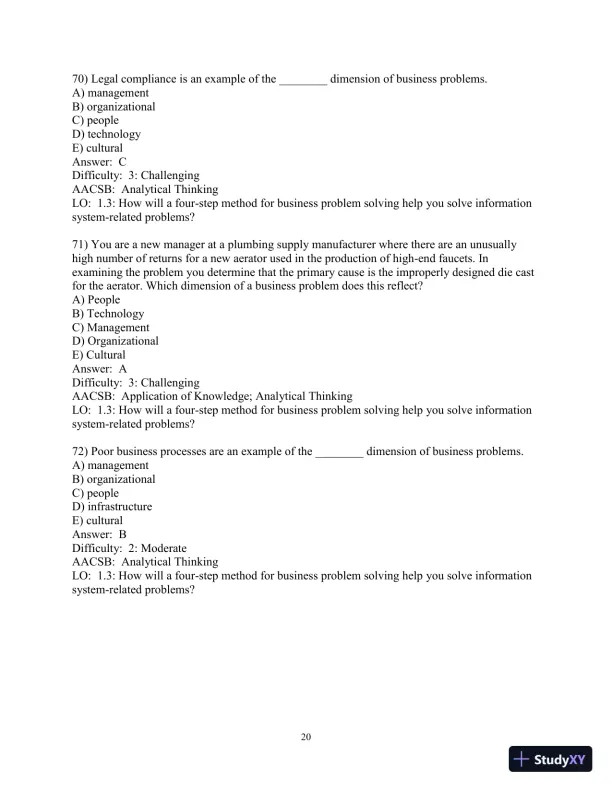 70) Legal compliance is an example of the ________ dimension of business problems.
A) management
B) organizational
C) people
D) technology
E) cultural
Answer: C
Difficulty: 3: Challenging
AACSB: Analytical Thinking
LO: 1.3: How will a four-step method for business problem solving help you solve information system-related problems?

71) You are a new manager at a plumbing supply manufacturer where there are an unusually high number of returns for a new aerator used in the production of high-end faucets. In examining the problem you determine that the primary cause is the improperly designed die cast for the aerator. Which dimension of a business problem does this reflect?
A) People
B) Technology
C) Management
D) Organizational
E) Cultural
Answer: A
Difficulty: 3: Challenging
AACSB: Application of Knowledge; Analytical Thinking
LO: 1.3: How will a four-step method for business problem solving help you solve information system-related problems?

72) Poor business processes are an example of the ________ dimension of business problems.
A) management
B) organizational
C) people
D) infrastructure
E) cultural
Answer: B
Difficulty: 2: Moderate
AACSB: Analytical Thinking
LO: 1.3: How will a four-step method for business problem solving help you solve information system-related problems?

20

StudyXY